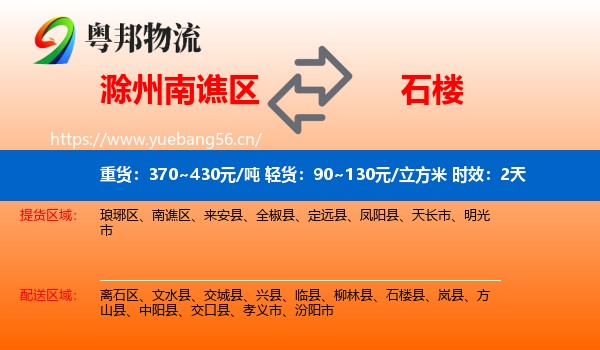 粤邦物流

滁州南谯区

石楼

https://www.yuebang56.cn/

重货：370~430元/吨 轻货：90~130元/立方米 时效：2天

提货区域：

琅琊区、南谯区、来安县、全椒县、定远县、凤阳县、天长市、明光市

配送区域：

离石区、文水县、交城县、兴县、临县、柳林县、石楼县、岚县、方山县、中阳县、交口县、孝义市、汾阳市